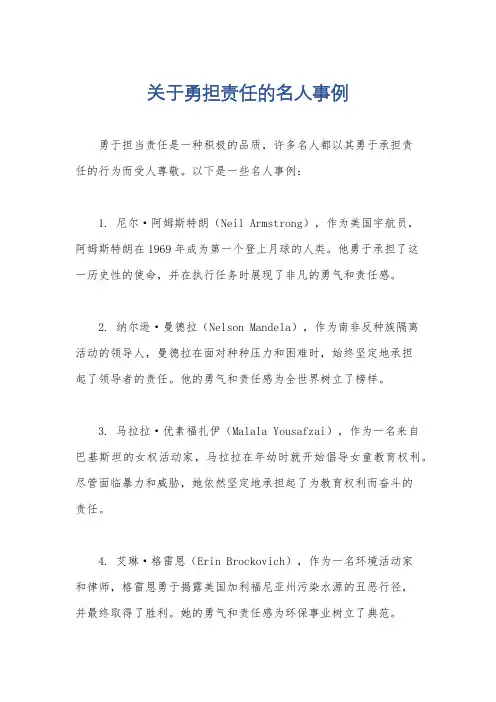 关于勇担责任的名人事例

勇于担当责任是一种积极的品质，许多名人都以其勇于承担责任的行为而受人尊敬。以下是一些名人事例：

1. 尼尔·阿姆斯特朗（Neil Armstrong），作为美国宇航员，阿姆斯特朗在1969年成为第一个登上月球的人类。他勇于承担了这一历史性的使命，并在执行任务时展现了非凡的勇气和责任感。

2. 纳尔逊·曼德拉（Nelson Mandela），作为南非反种族隔离活动的领导人，曼德拉在面对种种压力和困难时，始终坚定地承担起了领导者的责任。他的勇气和责任感为全世界树立了榜样。

3. 马拉拉·优素福扎伊（Malala Yousafzai），作为一名来自巴基斯坦的女权活动家，马拉拉在年幼时就开始倡导女童教育权利。尽管面临暴力和威胁，她依然坚定地承担起了为教育权利而奋斗的责任。

4. 艾琳·格雷恩（Erin Brockovich），作为一名环境活动家和律师，格雷恩勇于揭露美国加利福尼亚州污染水源的丑恶行径，并最终取得了胜利。她的勇气和责任感为环保事业树立了典范。